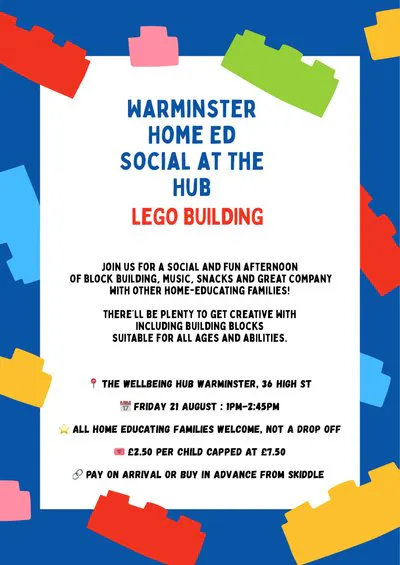 WARMINSTER HOME ED SOCIAL AT THE HUB

LEGO BUILDING

JOIN US FOR A SOCIAL AND FUN AFTERNOON OF BLOCK BUILDING, MUSIC, SNACKS AND GREAT COMPANY WITH OTHER HOME-EDUCATING FAMILIES!

THERE'LL BE PLENTY TO GET CREATIVE WITH INCLUDING BUILDING BLOCKS SUITABLE FOR ALL AGES AND ABILITIES.

📍 THE WELLBEING HUB WARMINSTER, 36 HIGH ST

📅 FRIDAY 21 AUGUST : 1PM-2:45PM

⭐ ALL HOME EDUCATING FAMILIES WELCOME, NOT A DROP OFF

💷 £2.50 PER CHILD CAPPED AT £7.50

🔗 PAY ON ARRIVAL OR BUY IN ADVANCE FROM SKIDDLE